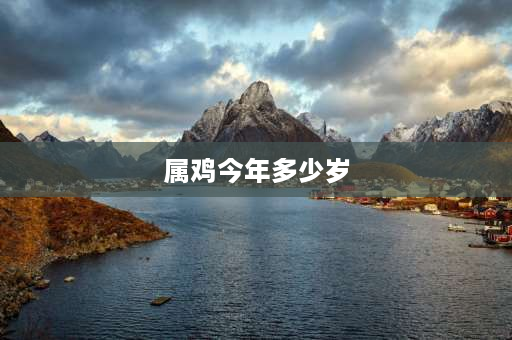 属鸡今年多少岁